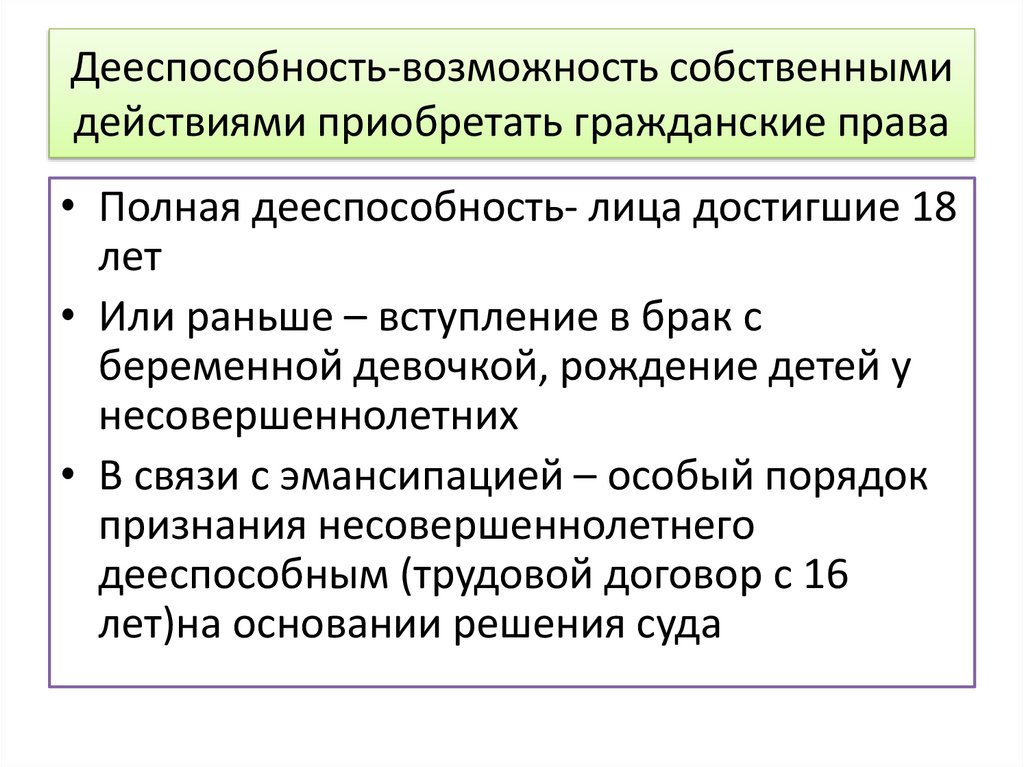 Дееспособность-возможность собственными действиями приобретать гражданские права

• Полная дееспособность- лица достигшие 18 лет
• Или раньше – вступление в брак с беременной девочкой, рождение детей у несовершеннолетних
• В связи с эмансипацией – особый порядок признания несовершеннолетнего дееспособным (трудовой договор с 16 лет)на основании решения суда